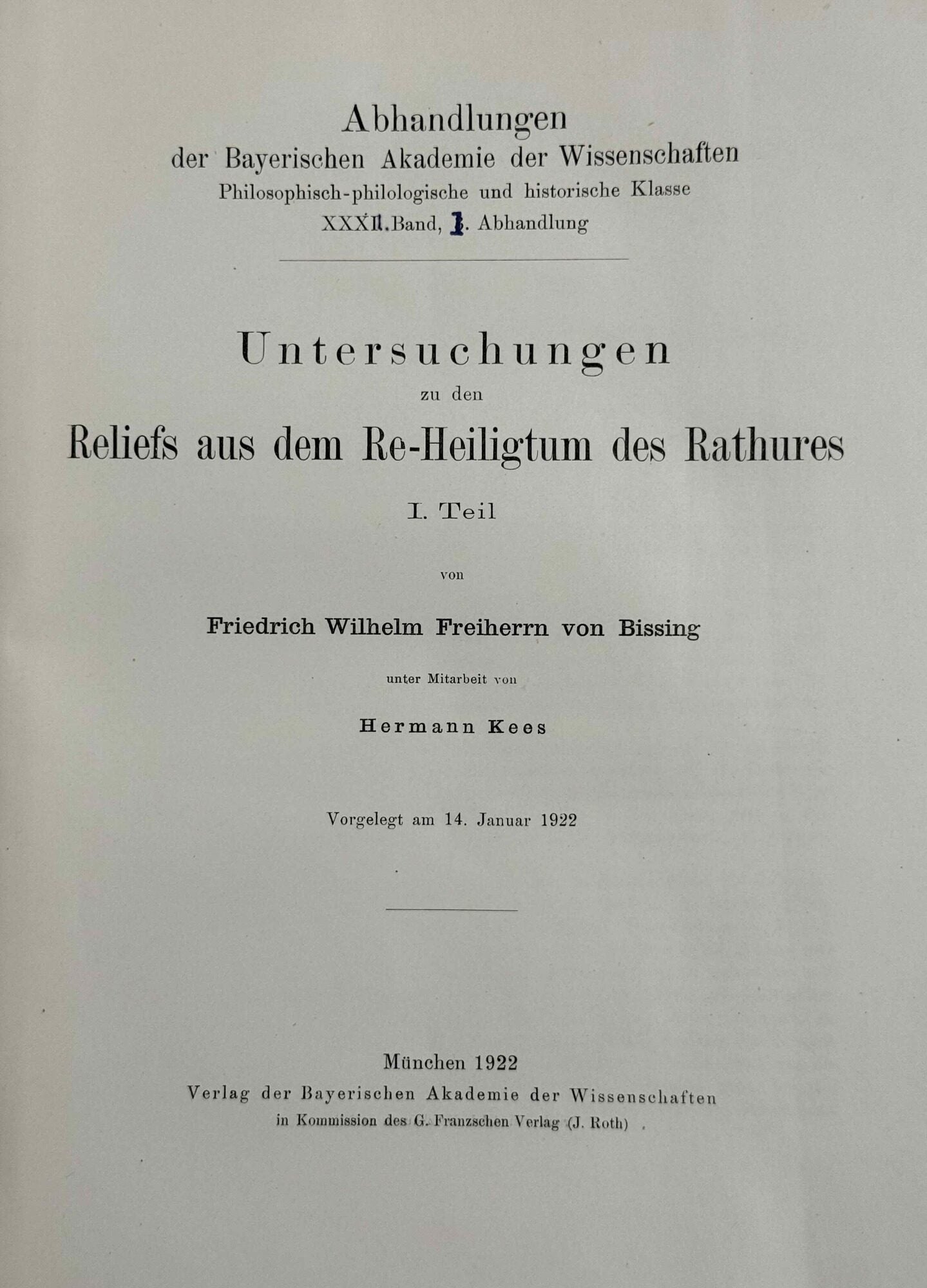 Abhandlungen
der Bayerischen Akademie der Wissenschaften
Philosophisch-philologische und historische Klasse
XXXII. Band, 1. Abhandlung

Untersuchungen
zu den
Reliefs aus dem Re-Heiligtum des Rathures
I. Teil

von

Friedrich Wilhelm Freiherrn von Bissing

unter Mitarbeit von

Hermann Kees

Vorgelegt am 14. Januar 1922

München 1922
Verlag der Bayerischen Akademie der Wissenschaften
in Kommission des G. Franzschen Verlag (J. Roth)